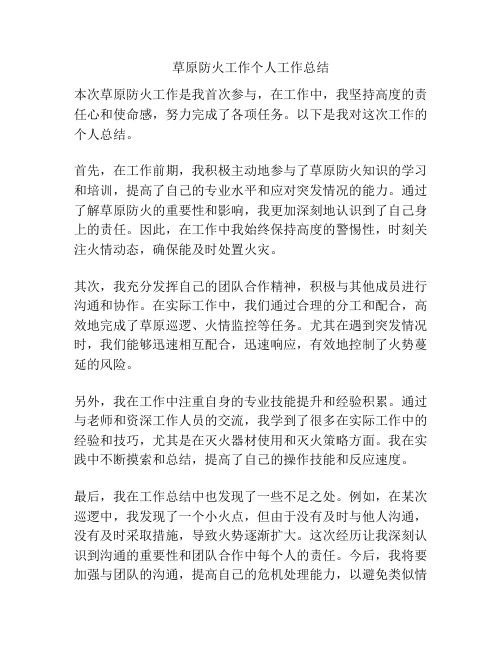 草原防火工作个人工作总结

本次草原防火工作是我首次参与，在工作中，我坚持高度的责任心和使命感，努力完成了各项任务。以下是我对这次工作的个人总结。

首先，在工作前期，我积极主动地参与了草原防火知识的学习和培训，提高了自己的专业水平和应对突发情况的能力。通过了解草原防火的重要性和影响，我更加深刻地认识到了自己身上的责任。因此，在工作中我始终保持高度的警惕性，时刻关注火情动态，确保能及时处置火灾。

其次，我充分发挥自己的团队合作精神，积极与其他成员进行沟通和协作。在实际工作中，我们通过合理的分工和配合，高效地完成了草原巡逻、火情监控等任务。尤其在遇到突发情况时，我们能够迅速相互配合，迅速响应，有效地控制了火势蔓延的风险。

另外，我在工作中注重自身的专业技能提升和经验积累。通过与老师和资深工作人员的交流，我学到了很多在实际工作中的经验和技巧，尤其是在灭火器材使用和灭火策略方面。我在实践中不断摸索和总结，提高了自己的操作技能和反应速度。

最后，我在工作总结中也发现了一些不足之处。例如，在某次巡逻中，我发现了一个小火点，但由于没有及时与他人沟通，没有及时采取措施，导致火势逐渐扩大。这次经历让我深刻认识到沟通的重要性和团队合作中每个人的责任。今后，我将要加强与团队的沟通，提高自己的危机处理能力，以避免类似情